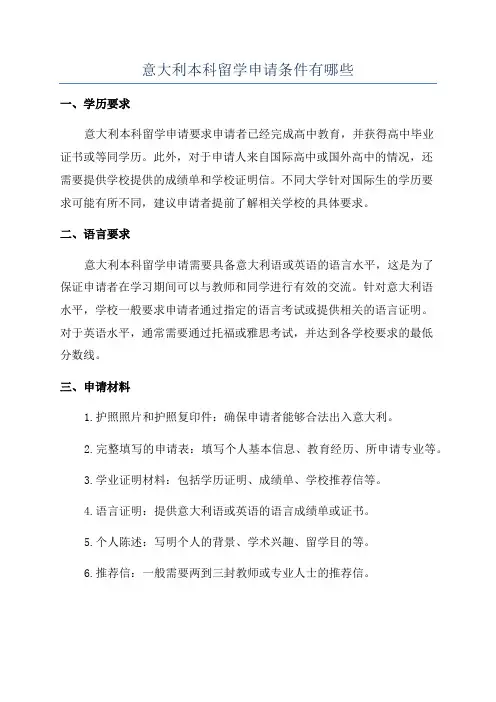 意大利本科留学申请条件有哪些

一、学历要求

意大利本科留学申请要求申请者已经完成高中教育，并获得高中毕业证书或等同学历。此外，对于申请人来自国际高中或国外高中的情况，还需要提供学校提供的成绩单和学校证明信。不同大学针对国际生的学历要求可能有所不同，建议申请者提前了解相关学校的具体要求。

二、语言要求

意大利本科留学申请需要具备意大利语或英语的语言水平，这是为了保证申请者在学习期间可以与教师和同学进行有效的交流。针对意大利语水平，学校一般要求申请者通过指定的语言考试或提供相关的语言证明。对于英语水平，通常需要通过托福或雅思考试，并达到各学校要求的最低分数线。

三、申请材料

1.护照照片和护照复印件：确保申请者能够合法出入意大利。

2.完整填写的申请表：填写个人基本信息、教育经历、所申请专业等。

3.学业证明材料：包括学历证明、成绩单、学校推荐信等。

4.语言证明：提供意大利语或英语的语言成绩单或证书。

5.个人陈述：写明个人的背景、学术兴趣、留学目的等。

6.推荐信：一般需要两到三封教师或专业人士的推荐信。